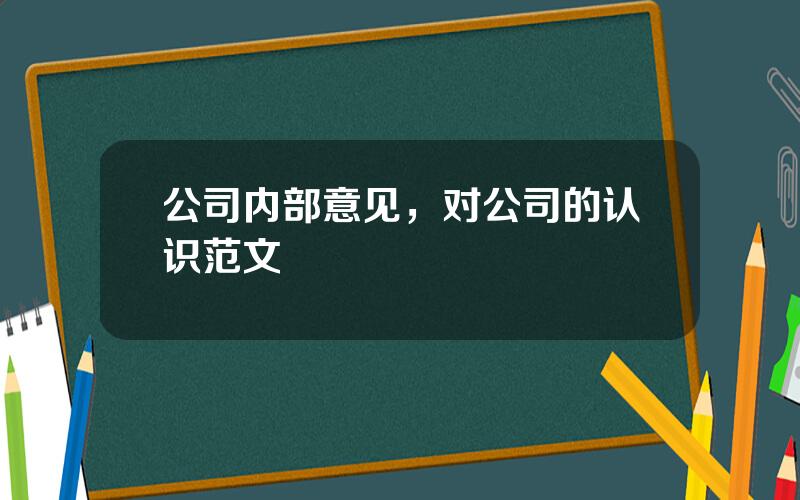 公司内部意见，对公司的认识范文